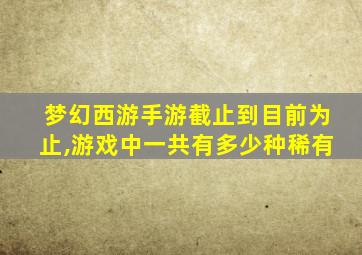 梦幻西游手游截止到目前为止,游戏中一共有多少种稀有